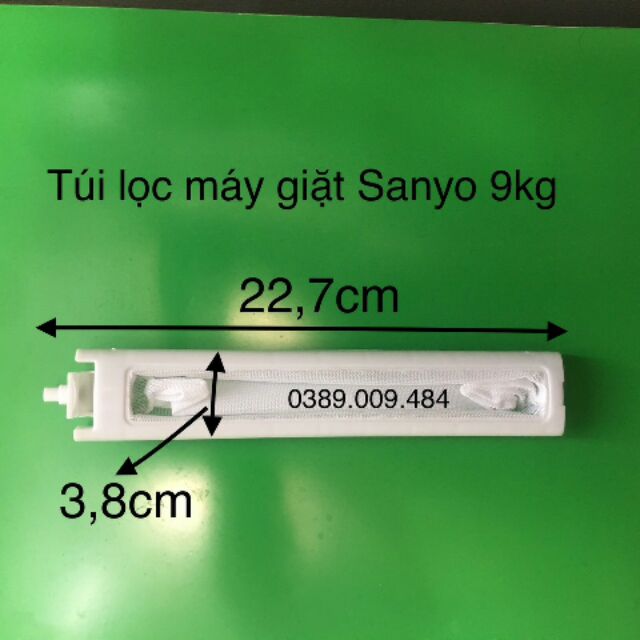 Túi lọc máy giặt Sanyo 9kg

22,7cm

0389.009.484

3,8cm